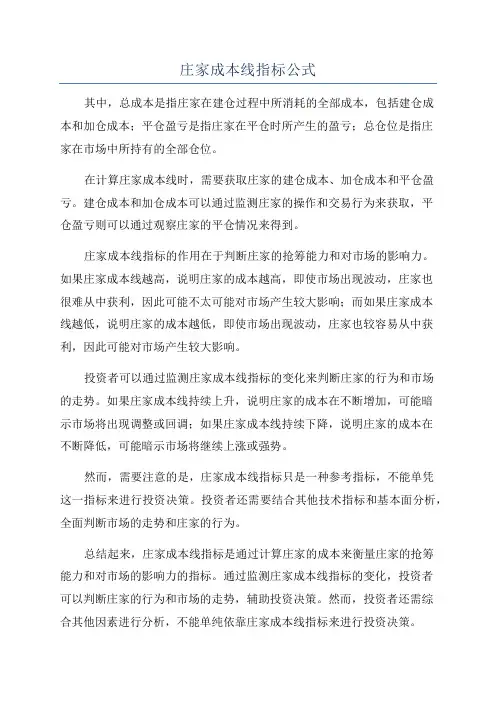 庄家成本线指标公式

其中，总成本是指庄家在建仓过程中所消耗的全部成本，包括建仓成本和加仓成本；平仓盈亏是指庄家在平仓时所产生的盈亏；总仓位是指庄家在市场中所持有的全部仓位。

在计算庄家成本线时，需要获取庄家的建仓成本、加仓成本和平仓盈亏。建仓成本和加仓成本可以通过监测庄家的操作和交易行为来获取，平仓盈亏则可以通过观察庄家的平仓情况来得到。

庄家成本线指标的作用在于判断庄家的抢筹能力和对市场的影响力。如果庄家成本线越高，说明庄家的成本越高，即使市场出现波动，庄家也很难从中获利，因此可能不太可能对市场产生较大影响；而如果庄家成本线越低，说明庄家的成本越低，即使市场出现波动，庄家也较容易从中获利，因此可能对市场产生较大影响。

投资者可以通过监测庄家成本线指标的变化来判断庄家的行为和市场的走势。如果庄家成本线持续上升，说明庄家的成本在不断增加，可能暗示市场将出现调整或回调；如果庄家成本线持续下降，说明庄家的成本在不断降低，可能暗示市场将继续上涨或强势。

然而，需要注意的是，庄家成本线指标只是一种参考指标，不能单凭这一指标来进行投资决策。投资者还需要结合其他技术指标和基本面分析，全面判断市场的走势和庄家的行为。

总结起来，庄家成本线指标是通过计算庄家的成本来衡量庄家的抢筹能力和对市场的影响力的指标。通过监测庄家成本线指标的变化，投资者可以判断庄家的行为和市场的走势，辅助投资决策。然而，投资者还需综合其他因素进行分析，不能单纯依靠庄家成本线指标来进行投资决策。